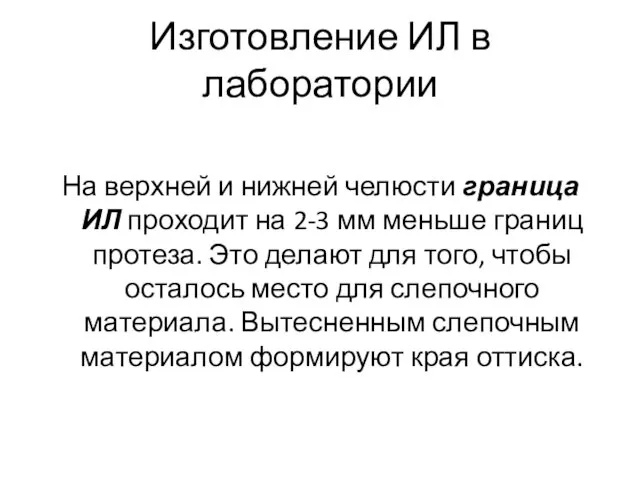 Изготовление ИЛ в лаборатории

На верхней и нижней челюсти граница ИЛ проходит на 2-3 мм меньше границ протеза. Это делают для того, чтобы осталось место для слепочного материала. Вытесненным слепочным материалом формируют края оттиска.